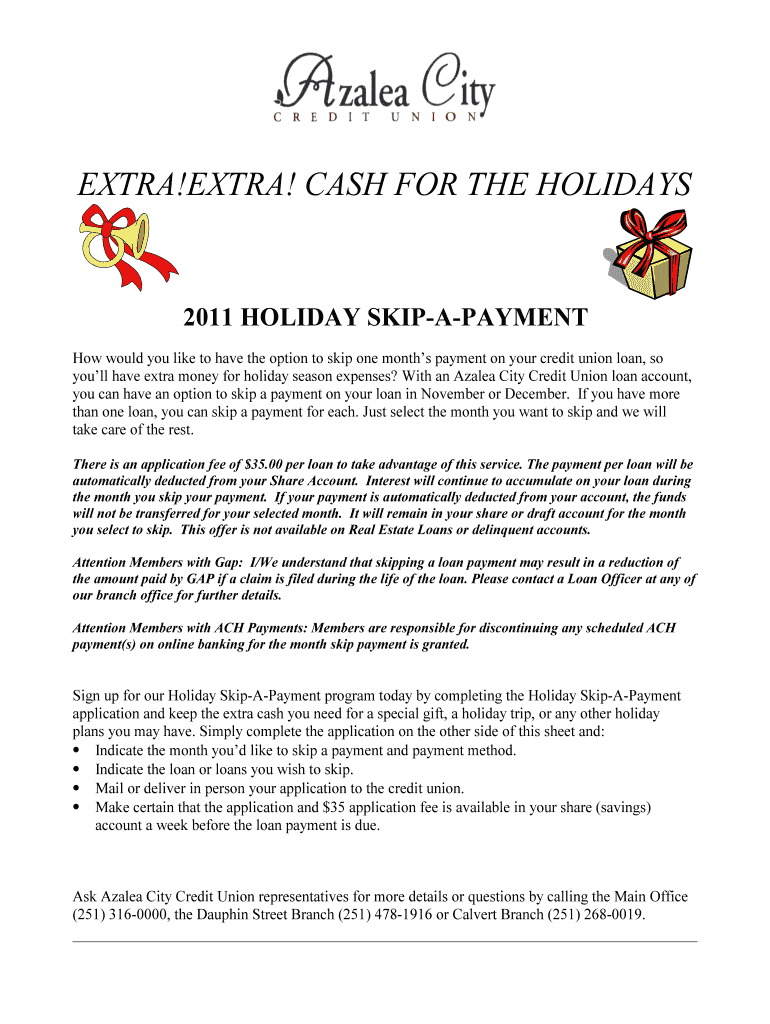 Azalea City
CREDIT UNION

EXTRA!EXTRA! CASH FOR THE HOLIDAYS

2011 HOLIDAY SKIP-A-PAYMENT

How would you like to have the option to skip one month's payment on your credit union loan, so you'll have extra money for holiday season expenses? With an Azalea City Credit Union loan account, you can have an option to skip a payment on your loan in November or December. If you have more than one loan, you can skip a payment for each. Just select the month you want to skip and we will take care of the rest.

There is an application fee of $35.00 per loan to take advantage of this service. The payment per loan will be automatically deducted from your Share Account. Interest will continue to accumulate on your loan during the month you skip your payment. If your payment is automatically deducted from your account, the funds will not be transferred for your selected month. It will remain in your share or draft account for the month you select to skip. This offer is not available on Real Estate Loans or delinquent accounts.

Attention Members with Gap: I/We understand that skipping a loan payment may result in a reduction of the amount paid by GAP if a claim is filed during the life of the loan. Please contact a Loan Officer at any of our branch office for further details.

Attention Members with ACH Payments: Members are responsible for discontinuing any scheduled ACH payment(s) on online banking for the month skip payment is granted.

Sign up for our Holiday Skip-A-Payment program today by completing the Holiday Skip-A-Payment application and keep the extra cash you need for a special gift, a holiday trip, or any other holiday plans you may have. Simply complete the application on the other side of this sheet and:
• Indicate the month you'd like to skip a payment and payment method.
• Indicate the loan or loans you wish to skip.
• Mail or deliver in person your application to the credit union.
• Make certain that the application and $35 application fee is available in your share (savings) account a week before the loan payment is due.

Ask Azalea City Credit Union representatives for more details or questions by calling the Main Office (251) 316-0000, the Dauphin Street Branch (251) 478-1916 or Calvert Branch (251) 268-0019.